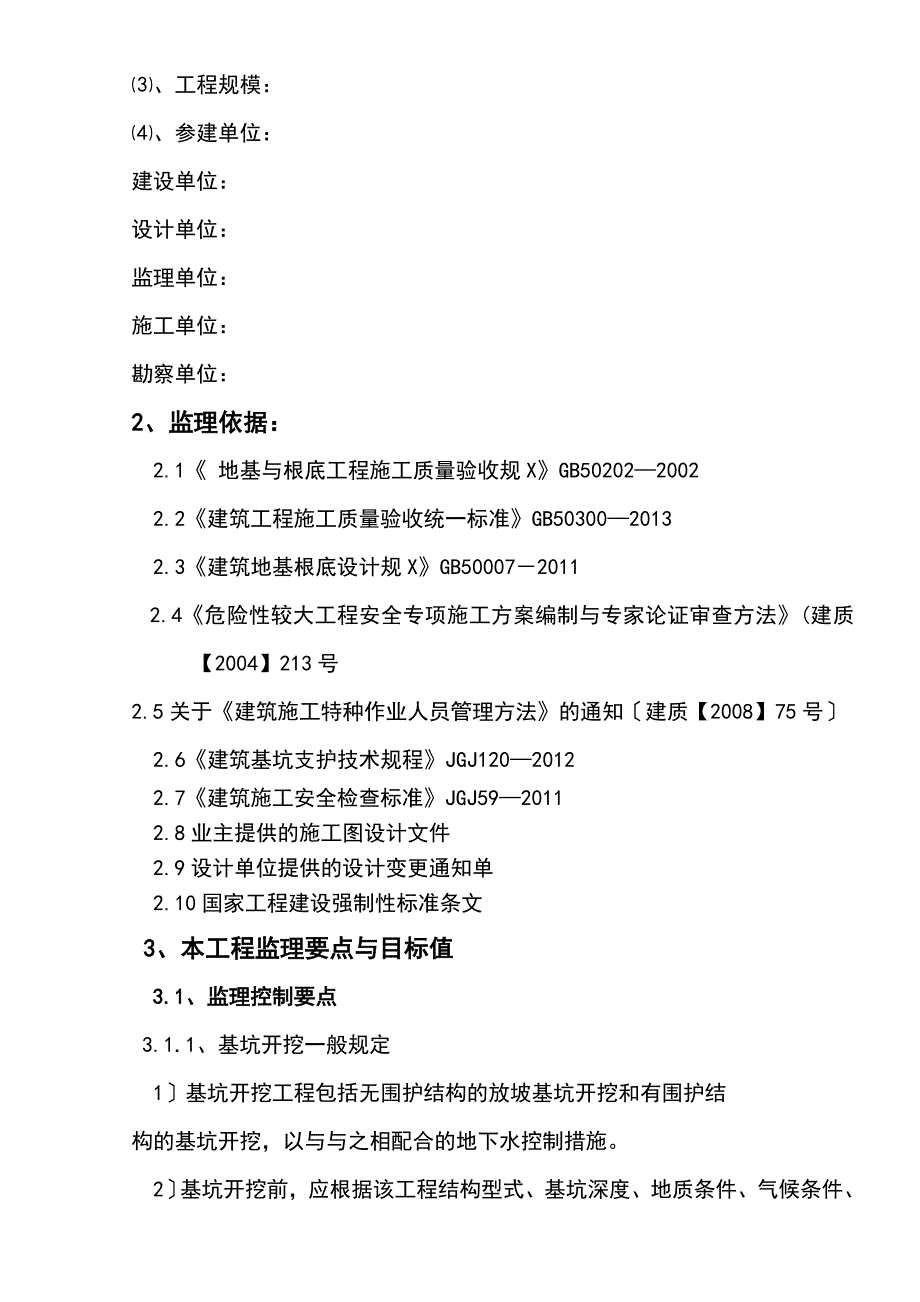 ⑶、工程规模：

⑷、参建单位：

建设单位：

设计单位：

监理单位：

施工单位：

勘察单位：

2、监理依据：

2.1《 地基与根底工程施工质量验收规X》GB50202—2002

2.2《建筑工程施工质量验收统一标准》GB50300—2013

2.3《建筑地基根底设计规X》GB50007－2011

2.4《危险性较大工程安全专项施工方案编制与专家论证审查方法》(建质【2004】213号

2.5关于《建筑施工特种作业人员管理方法》的通知〔建质【2008】75号〕

2.6《建筑基坑支护技术规程》JGJ120—2012

2.7《建筑施工安全检查标准》JGJ59—2011

2.8业主提供的施工图设计文件

2.9设计单位提供的设计变更通知单

2.10国家工程建设强制性标准条文

3、本工程监理要点与目标值

3.1、监理控制要点

3.1.1、基坑开挖一般规定

1〕基坑开挖工程包括无围护结构的放坡基坑开挖和有围护结构的基坑开挖，以与与之相配合的地下水控制措施。

2〕基坑开挖前，应根据该工程结构型式、基坑深度、地质条件、气候条件、